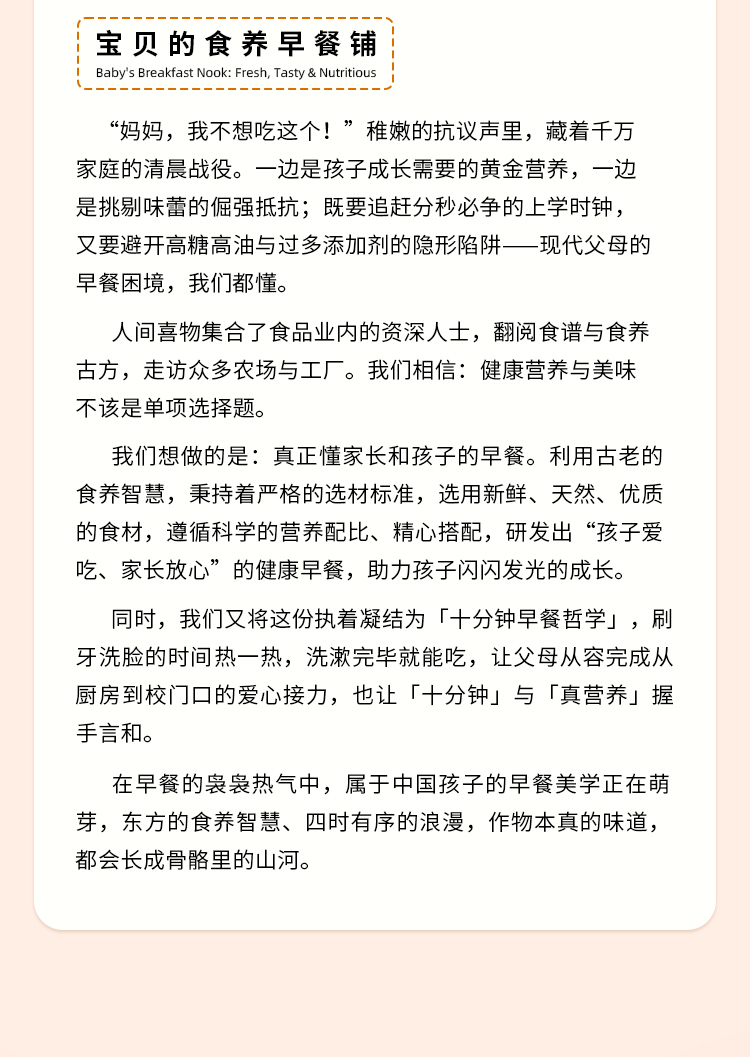 宝贝的食养早餐铺
Baby's Breakfast Nook: Fresh, Tasty & Nutritious

“妈妈，我不想吃这个！”稚嫩的抗议声里，藏着千万家庭的清晨战役。一边是孩子成长需要的黄金营养，一边是挑剔味蕾的倔强抵抗；既要追赶分秒必争的上学时钟，又要避开高糖高油与过多添加剂的隐形陷阱——现代父母的早餐困境，我们都懂。

人间喜物集合了食品业内的资深人士，翻阅食谱与食养古方，走访众多农场与工厂。我们相信：健康营养与美味不该是单项选择题。

我们想做的是：真正懂家长和孩子的早餐。利用古老的食养智慧，秉持着严格的选材标准，选用新鲜、天然、优质的食材，遵循科学的营养配比、精心搭配，研发出“孩子爱吃、家长放心”的健康早餐，助力孩子闪闪发光的成长。

同时，我们又将这份执着凝结为「十分钟早餐哲学」，刷牙洗脸的时间热一热，洗漱完毕就能吃，让父母从容完成从厨房到校门口的爱心接力，也让「十分钟」与「真营养」握手言和。

在早餐的袅袅热气中，属于中国孩子的早餐美学正在萌芽，东方的食养智慧、四时有序的浪漫，作物本真的味道，都会长成骨骼里的山河。